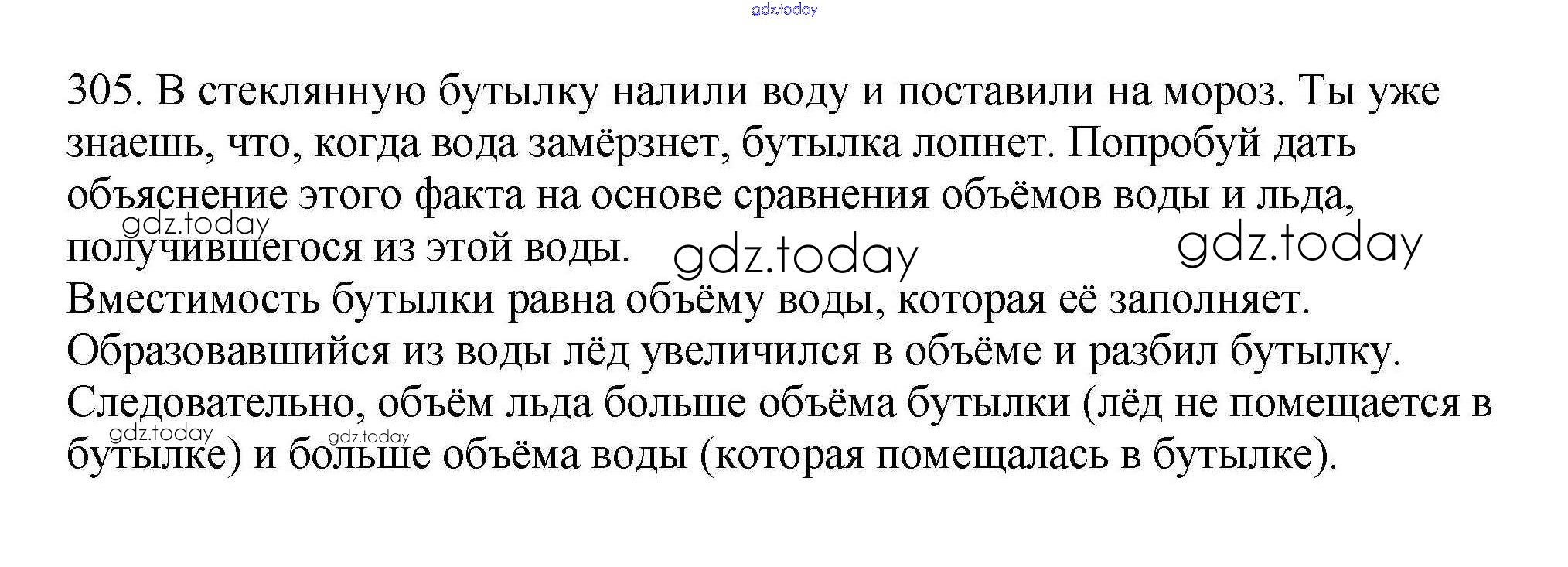 305. В стеклянную бутылку налили воду и поставили на мороз. Ты уже знаешь, что, когда вода замёрзнет, бутылка лопнет. Попробуй дать объяснение этого факта на основе сравнения объёмов воды и льда, получившегося из этой воды.

Вместимость бутылки равна объёму воды, которая её заполняет. Образовавшийся из воды лёд увеличился в объёме и разбил бутылку. Следовательно, объём льда больше объёма бутылки (лёд не помещается в бутылке) и больше объёма воды (которая помещалась в бутылке).

gdz.today